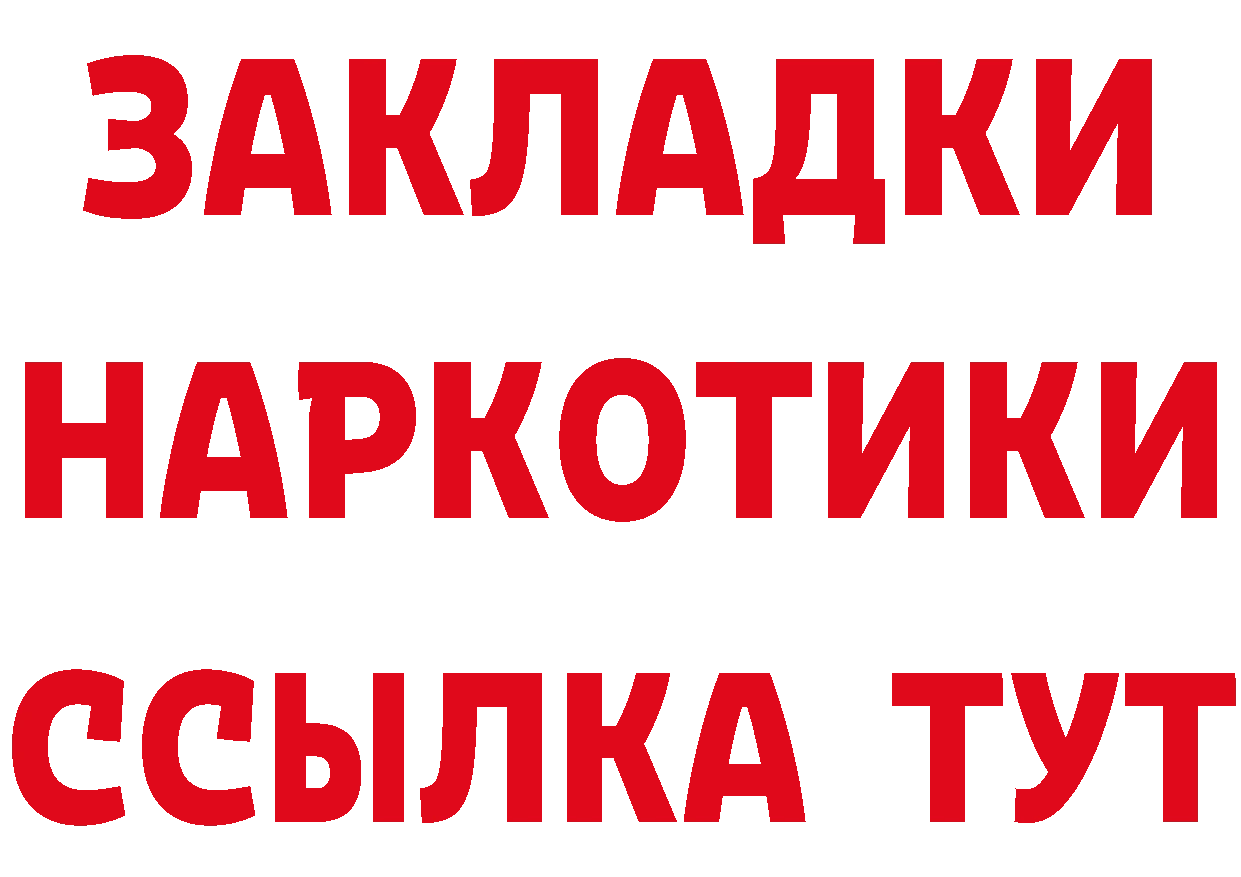 ЗАКЛАДКИ
НАРКОТИКИ
ССЫЛКА ТУТ